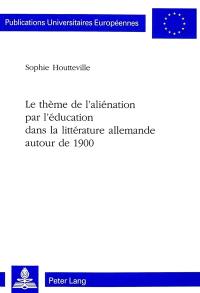 Publications Universitaires Européennes

Sophie Houtteville

Le thème de l'aliénation par l'éducation dans la littérature allemande autour de 1900

Peter Lang